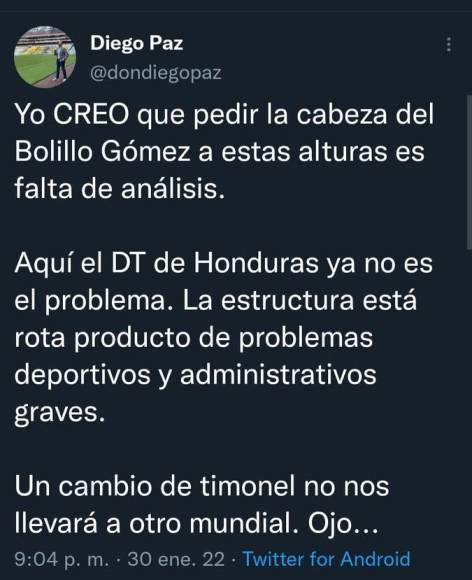 Diego Paz
@dondiegopaz

Yo CREO que pedir la cabeza del Bolillo Gómez a estas alturas es falta de análisis.

Aquí el DT de Honduras ya no es el problema. La estructura está rota producto de problemas deportivos y administrativos graves.

Un cambio de timonel no nos llevará a otro mundial. Ojo...

9:04 p. m. · 30 ene. 22 · Twitter for Android